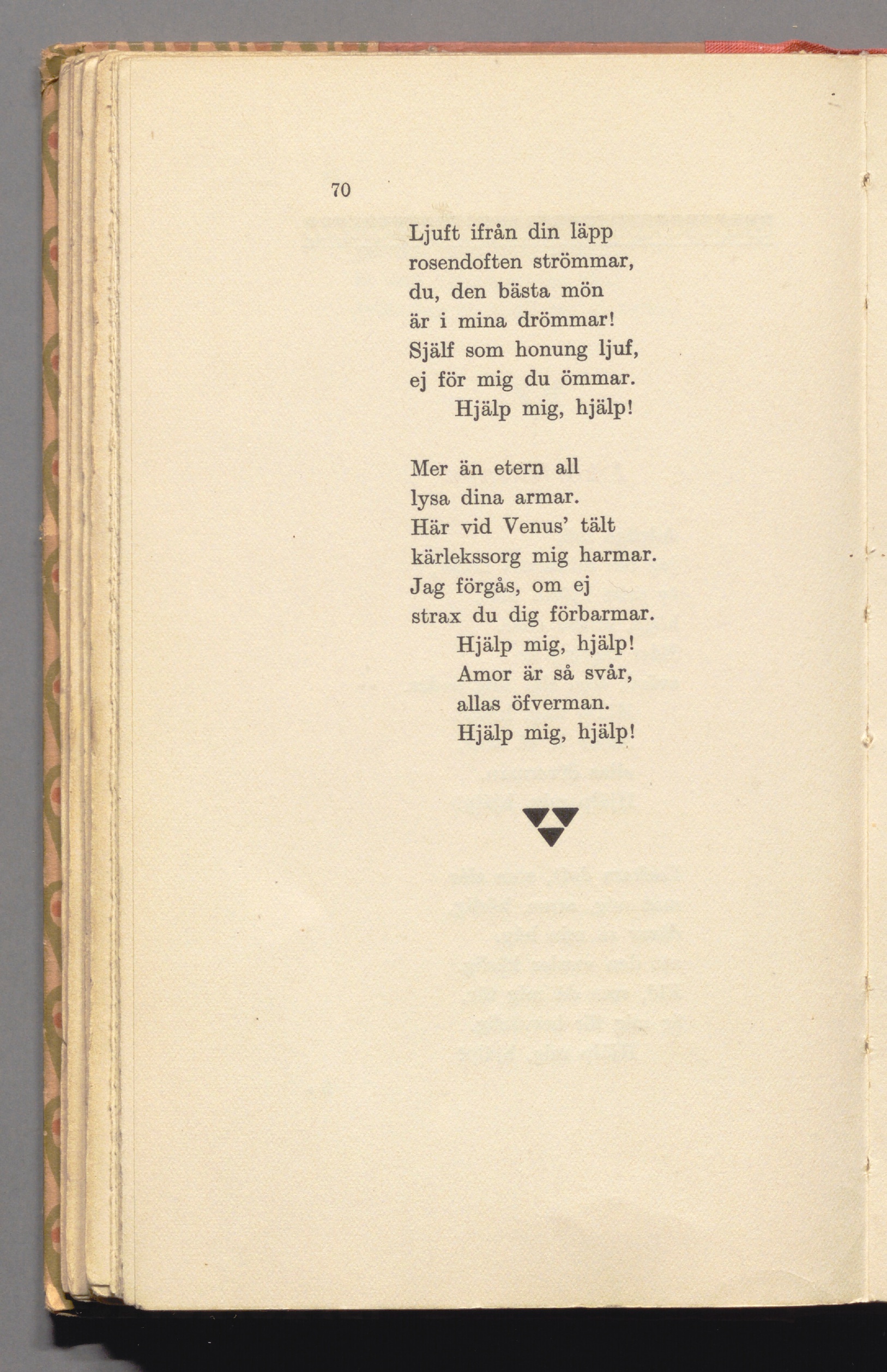 70

Ljuft ifrån din läpp
rosendoften strömmar,
du, den bästa mön
är i mina drömmar!
Själf som honung ljuf,
ej för mig du ömmar.
Hjälp mig, hjälp!

Mer än etern all
lysa dina armar.
Här vid Venus' tält
kärlekssorg mig harmar.
Jag förgås, om ej
strax du dig förbarmar.
Hjälp mig, hjälp!
Amor är så svår,
allas öfverman.
Hjälp mig, hjälp!